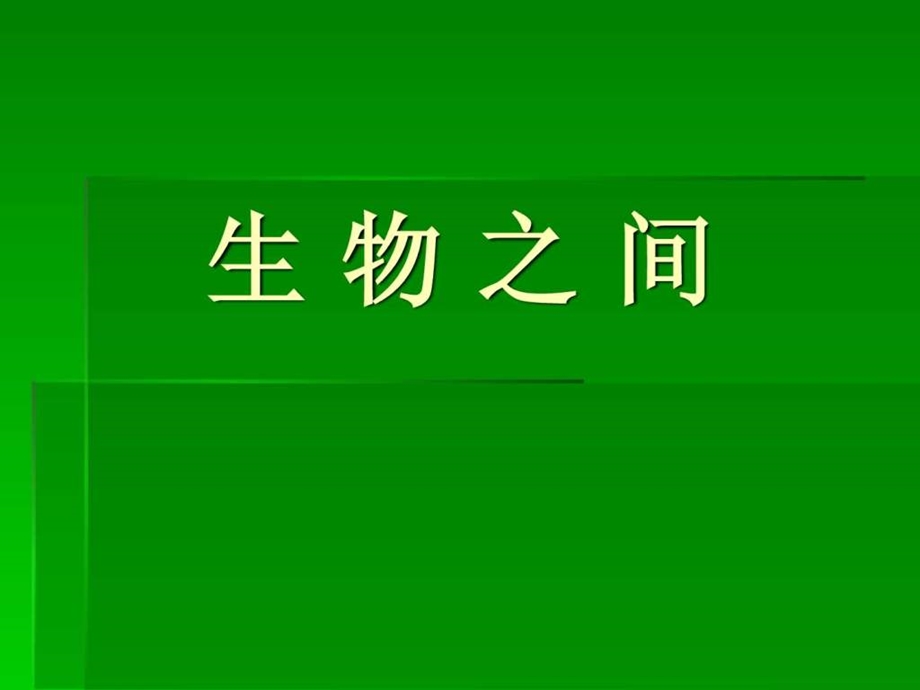 生 物 之 间